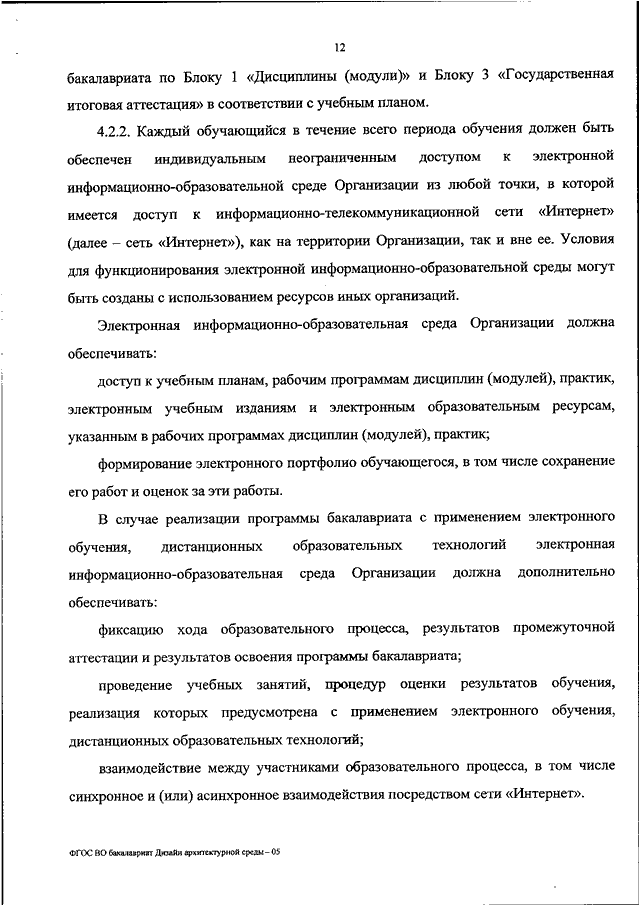 12

бакалавриата по Блоку 1 «Дисциплины (модули)» и Блоку 3 «Государственная итоговая аттестация» в соответствии с учебным планом.

4.2.2. Каждый обучающийся в течение всего периода обучения должен быть обеспечен индивидуальным неограниченным доступом к электронной информационно-образовательной среде Организации из любой точки, в которой имеется доступ к информационно-телекоммуникационной сети «Интернет» (далее – сеть «Интернет»), как на территории Организации, так и вне ее. Условия для функционирования электронной информационно-образовательной среды могут быть созданы с использованием ресурсов иных организаций.

Электронная информационно-образовательная среда Организации должна обеспечивать:

доступ к учебным планам, рабочим программам дисциплин (модулей), практик, электронным учебным изданиям и электронным образовательным ресурсам, указанным в рабочих программах дисциплин (модулей), практик;

формирование электронного портфолио обучающегося, в том числе сохранение его работ и оценок за эти работы.

В случае реализации программы бакалавриата с применением электронного обучения, дистанционных образовательных технологий электронная информационно-образовательная среда Организации должна дополнительно обеспечивать:

фиксацию хода образовательного процесса, результатов промежуточной аттестации и результатов освоения программы бакалавриата;

проведение учебных занятий, процедур оценки результатов обучения, реализация которых предусмотрена с применением электронного обучения, дистанционных образовательных технологий;

взаимодействие между участниками образовательного процесса, в том числе синхронное и (или) асинхронное взаимодействия посредством сети «Интернет».

ФГОС ВО бакалавриат Дизайн архитектурной среды – 05